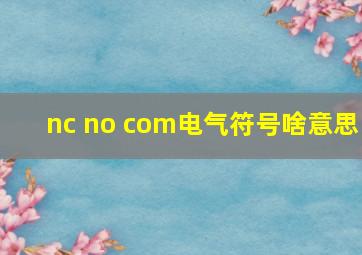 nc no com电气符号啥意思